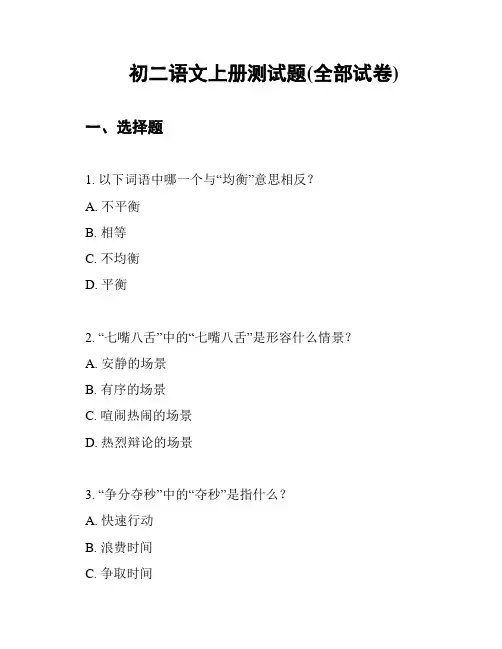 初二语文上册测试题(全部试卷)

一、选择题

1. 以下词语中哪一个与“均衡”意思相反？

A. 不平衡

B. 相等

C. 不均衡

D. 平衡

2. “七嘴八舌”中的“七嘴八舌”是形容什么情景？

A. 安静的场景

B. 有序的场景

C. 喧闹热闹的场景

D. 热烈辩论的场景

3. “争分夺秒”中的“夺秒”是指什么？

A. 快速行动

B. 浪费时间

C. 争取时间